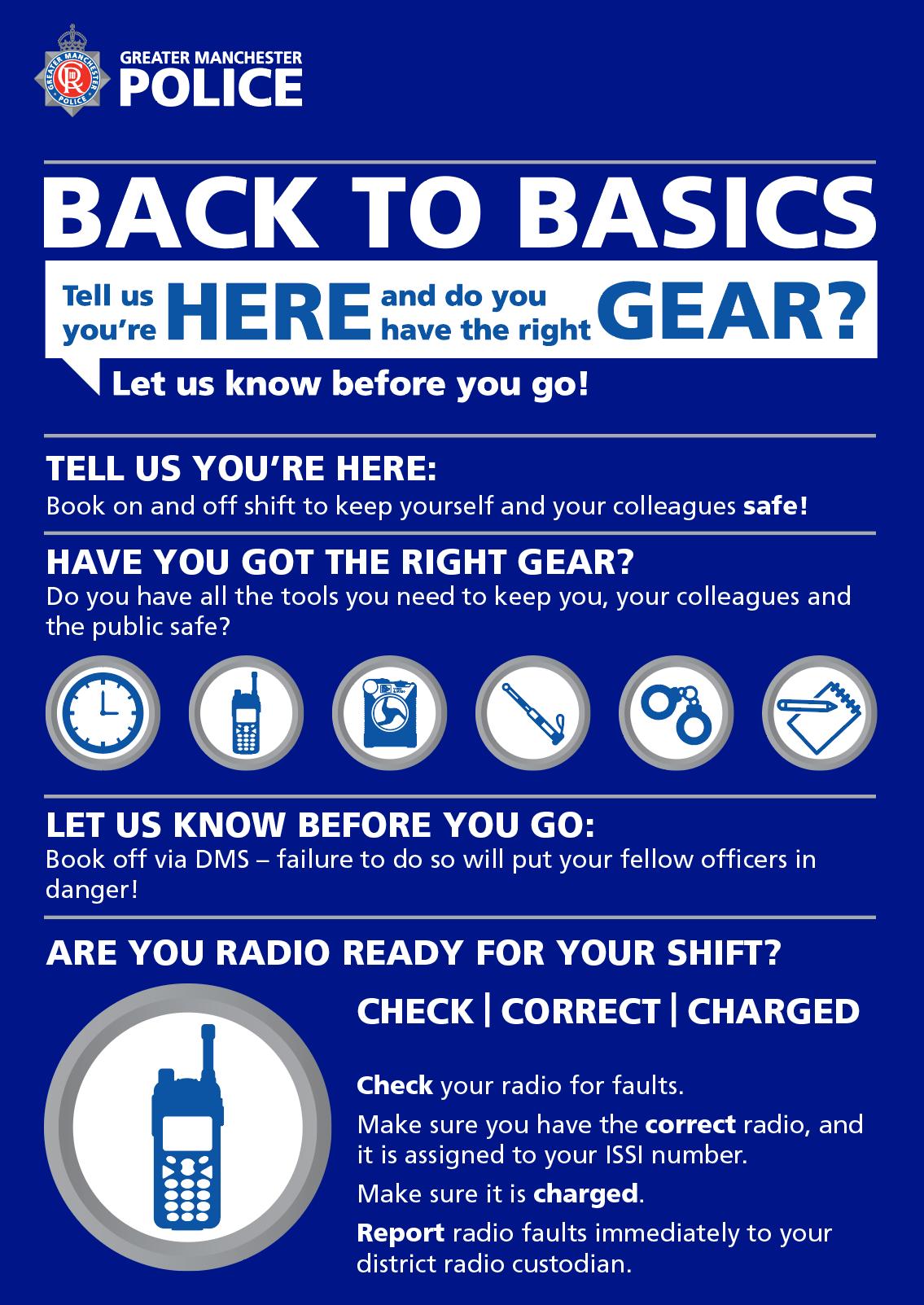 GREATER MANCHESTER POLICE

GREATER MANCHESTER
POLICE

BACK TO BASICS

Tell us you're HERE and do you have the right GEAR?

Let us know before you go!

TELL US YOU'RE HERE:
Book on and off shift to keep yourself and your colleagues safe!

HAVE YOU GOT THE RIGHT GEAR?
Do you have all the tools you need to keep you, your colleagues and the public safe?

LET US KNOW BEFORE YOU GO:
Book off via DMS – failure to do so will put your fellow officers in danger!

ARE YOU RADIO READY FOR YOUR SHIFT?

CHECK | CORRECT | CHARGED

Check your radio for faults.

Make sure you have the correct radio, and it is assigned to your ISSI number.

Make sure it is charged.

Report radio faults immediately to your district radio custodian.